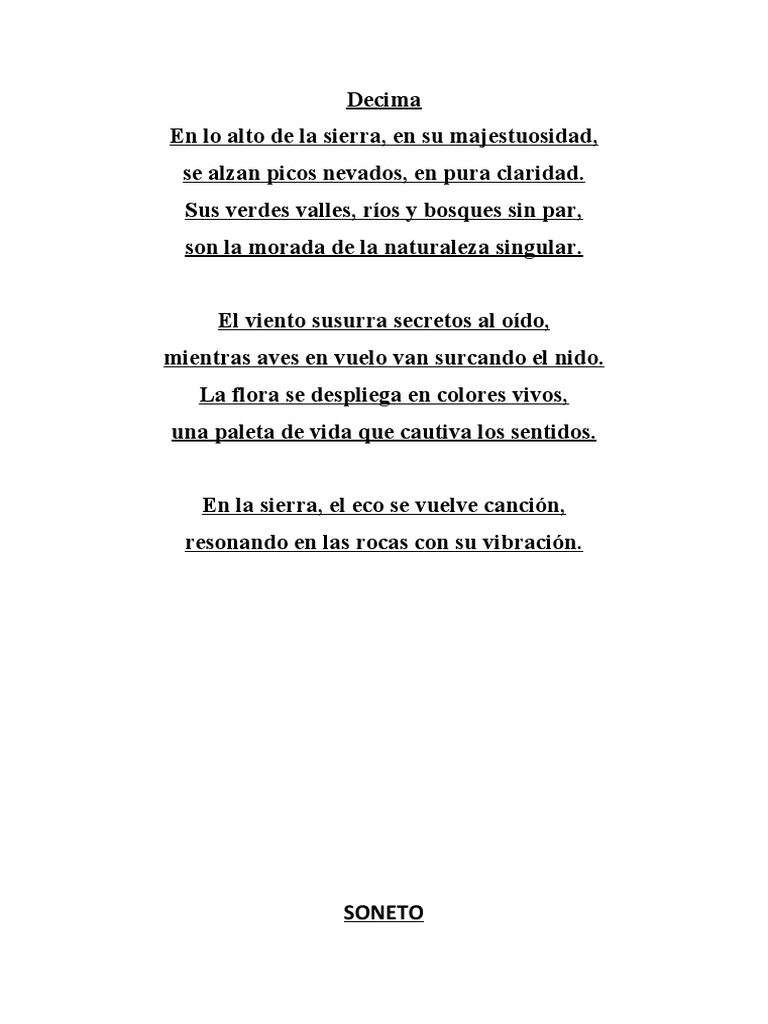 Decima
En lo alto de la sierra, en su majestuosidad,
se alzan picos nevados, en pura claridad.
Sus verdes valles, ríos y bosques sin par,
son la morada de la naturaleza singular.

El viento susurra secretos al oído,
mientras aves en vuelo van surcando el nido.
La flora se despliega en colores vivos,
una paleta de vida que cautiva los sentidos.

En la sierra, el eco se vuelve canción,
resonando en las rocas con su vibración.

SONETO